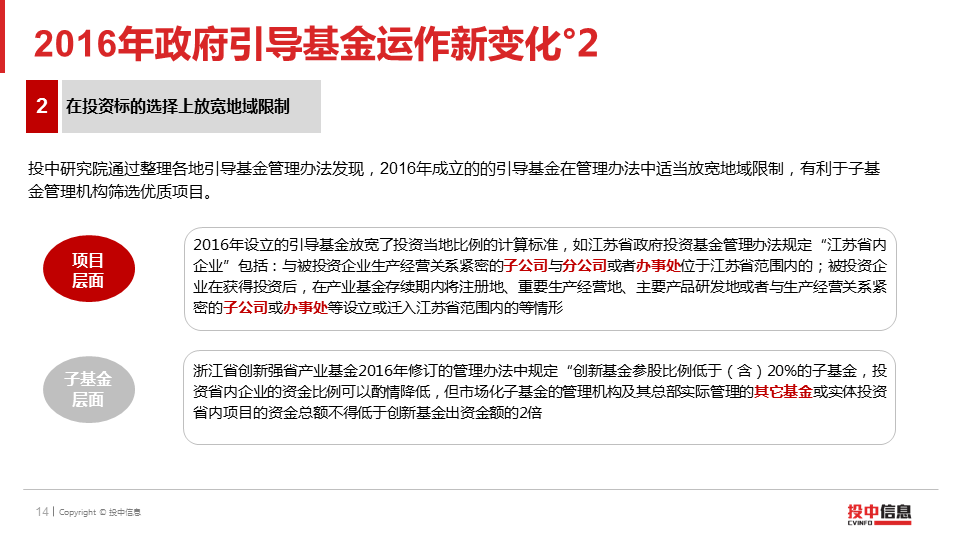 2016年政府引导基金运作新变化°2

2 在投资标的选择上放宽地域限制

投中研究院通过整理各地引导基金管理办法发现，2016年成立的的引导基金在管理办法中适当放宽地域限制，有利于子基金管理机构筛选优质项目。

项目层面

2016年设立的引导基金放宽了投资当地比例的计算标准，如江苏省政府投资基金管理办法规定“江苏省内企业”包括：与被投资企业生产经营关系紧密的子公司与分公司或者办事处位于江苏省范围内的；被投资企业在获得投资后，在产业基金存续期内将注册地、重要生产经营地、主要产品研发地或者与生产经营关系紧密的子公司或办事处等设立或迁入江苏省范围内的等情形

子基金层面

浙江省创新强省产业基金2016年修订的管理办法中规定“创新基金参股比例低于（含）20%的子基金，投资省内企业的资金比例可以酌情降低，但市场化子基金的管理机构及其总部实际管理的其它基金或实体投资省内项目的资金总额不得低于创新基金出资金额的2倍

14 | Copyright © 投中信息

投中信息 CVINFO